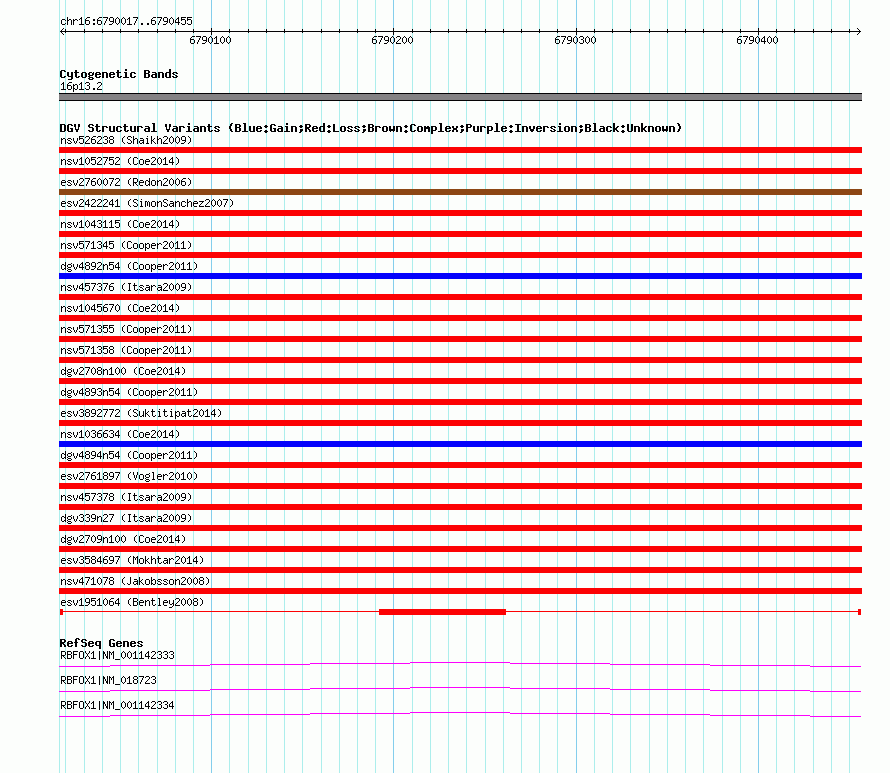 chr16:6790017..6790455

6790100 6790200 6790300 6790400

Cytogenetic Bands
16p13.2

DGV Structural Variants (Blue:Gain;Red:Loss;Brown:Complex;Purple:Inversion;Black:Unknown)
nsv526238 (Shaikh2009)
nsv1052752 (Coe2014)
esv2760072 (Redon2006)
esv2422241 (SimonSanchez2007)
nsv1043115 (Coe2014)
nsv571345 (Cooper2011)
dgv4892n54 (Cooper2011)
nsv457376 (Itsara2009)
nsv1045670 (Coe2014)
nsv571355 (Cooper2011)
nsv571358 (Cooper2011)
dgv2708n100 (Coe2014)
dgv4893n54 (Cooper2011)
esv3892772 (Suktitipat2014)
nsv1036634 (Coe2014)
dgv4894n54 (Cooper2011)
esv2761897 (Vogler2010)
nsv457378 (Itsara2009)
dgv339n27 (Itsara2009)
dgv2709n100 (Coe2014)
esv3584697 (Mokhtar2014)
nsv471078 (Jakobsson2008)
esv1951064 (Bentley2008)

RefSeq Genes
RBFOX1|NM_001142333
RBFOX1|NM_018723
RBFOX1|NM_001142334